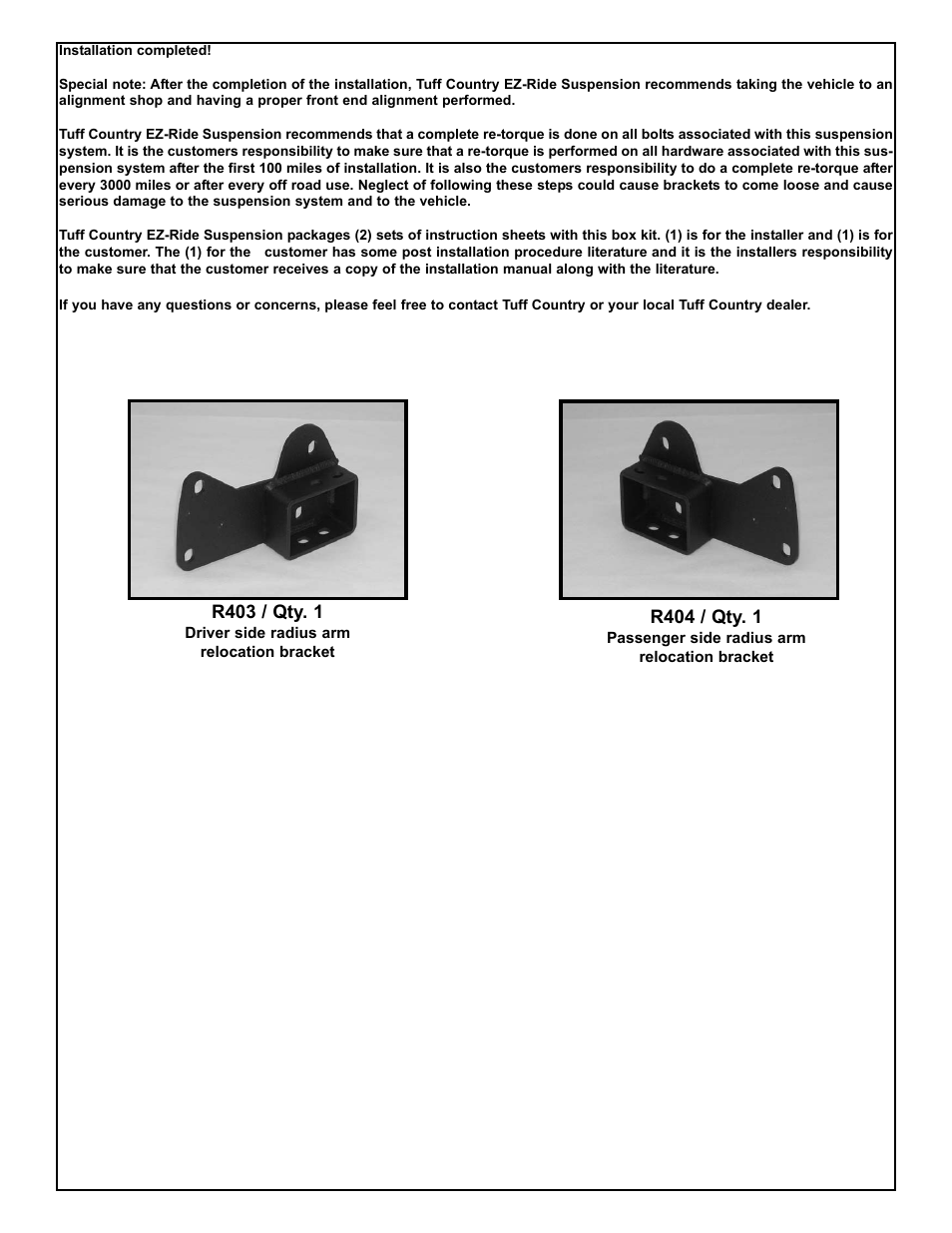 Installation completed!

Special note: After the completion of the installation, Tuff Country EZ-Ride Suspension recommends taking the vehicle to an alignment shop and having a proper front end alignment performed.

Tuff Country EZ-Ride Suspension recommends that a complete re-torque is done on all bolts associated with this suspension system. It is the customers responsibility to make sure that a re-torque is performed on all hardware associated with this suspension system after the first 100 miles of installation. It is also the customers responsibility to do a complete re-torque after every 3000 miles or after every off road use. Neglect of following these steps could cause brackets to come loose and cause serious damage to the suspension system and to the vehicle.

Tuff Country EZ-Ride Suspension packages (2) sets of instruction sheets with this box kit. (1) is for the installer and (1) is for the customer. The (1) for the customer has some post installation procedure literature and it is the installers responsibility to make sure that the customer receives a copy of the installation manual along with the literature.

If you have any questions or concerns, please feel free to contact Tuff Country or your local Tuff Country dealer.

R403 / Qty. 1
Driver side radius arm relocation bracket

R404 / Qty. 1
Passenger side radius arm relocation bracket